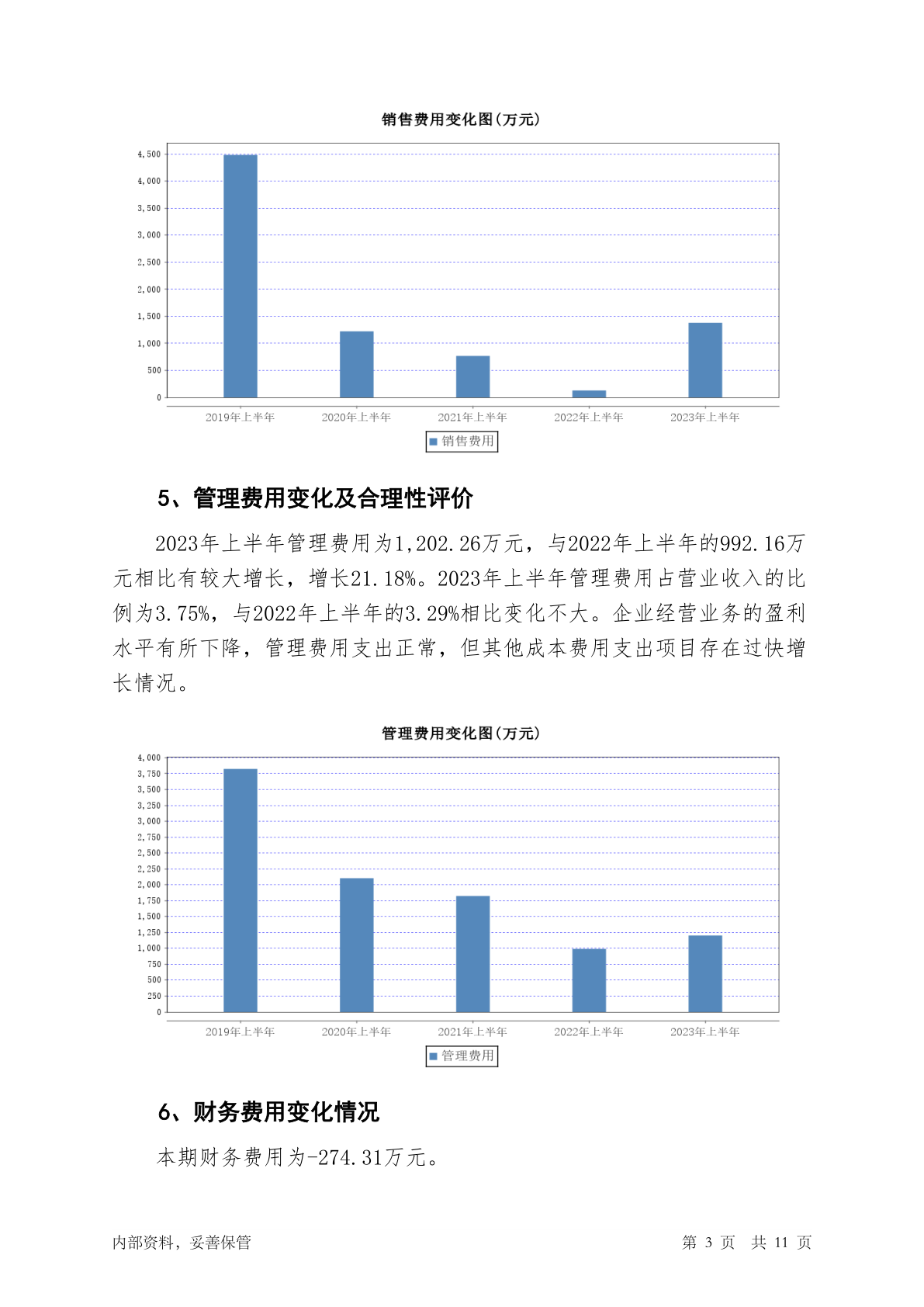 销售费用变化图(万元)

4,500
4,000
3,500
3,000
2,500
2,000
1,500
1,000
500
0

2019年上半年 2020年上半年 2021年上半年 2022年上半年 2023年上半年

销售费用

5、管理费用变化及合理性评价

2023年上半年管理费用为1,202.26万元，与2022年上半年的992.16万元相比有较大增长，增长21.18%。2023年上半年管理费用占营业收入的比例为3.75%，与2022年上半年的3.29%相比变化不大。企业经营业务的盈利水平有所下降，管理费用支出正常，但其他成本费用支出项目存在过快增长情况。

管理费用变化图(万元)

4,000
3,750
3,500
3,250
3,000
2,750
2,500
2,250
2,000
1,750
1,500
1,250
1,000
750
500
250
0

2019年上半年 2020年上半年 2021年上半年 2022年上半年 2023年上半年

管理费用

6、财务费用变化情况

本期财务费用为-274.31万元。

内部资料，妥善保管 第 3 页 共 11 页